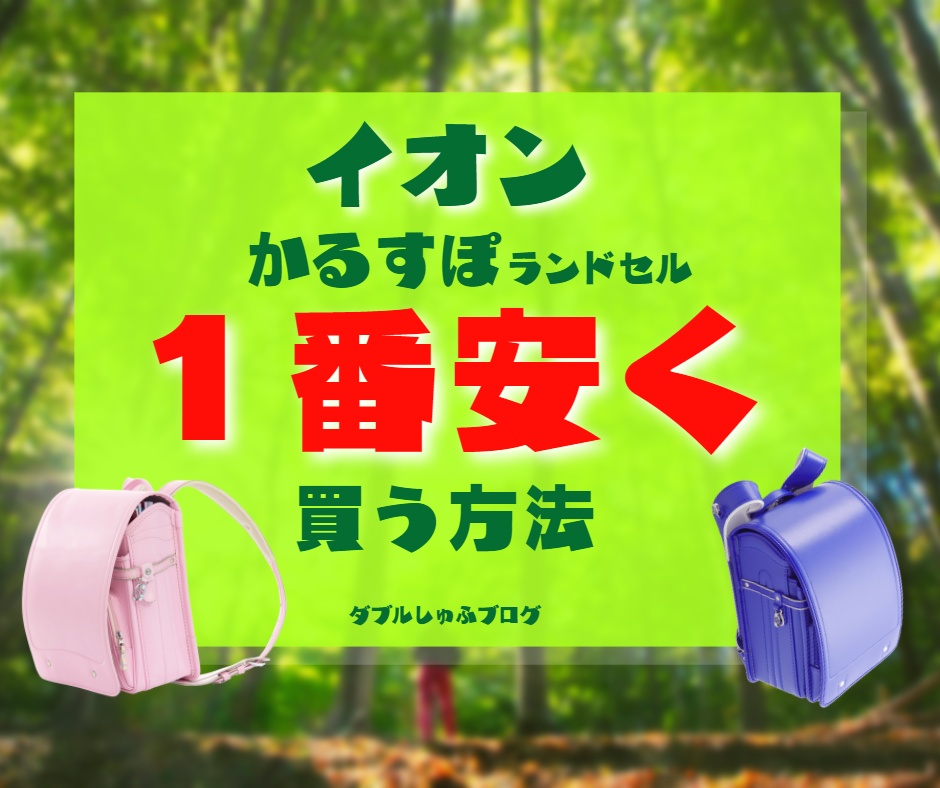 イオン

かるすぽランドセル

１番安く

買う方法

ダブルしゅふブログ